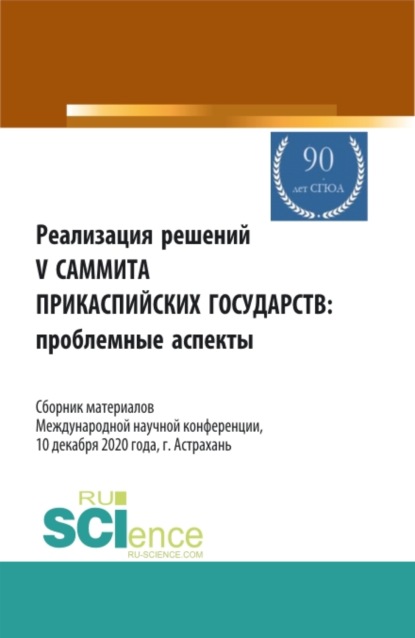 90
лет СГЮА

Реализация решений
V САММИТА
ПРИКАСПИЙСКИХ ГОСУДАРСТВ:
проблемные аспекты

Сборник материалов
Международной научной конференции,
10 декабря 2020 года, г. Астрахань

RU
SCIence
RU-SCIENCE.COM